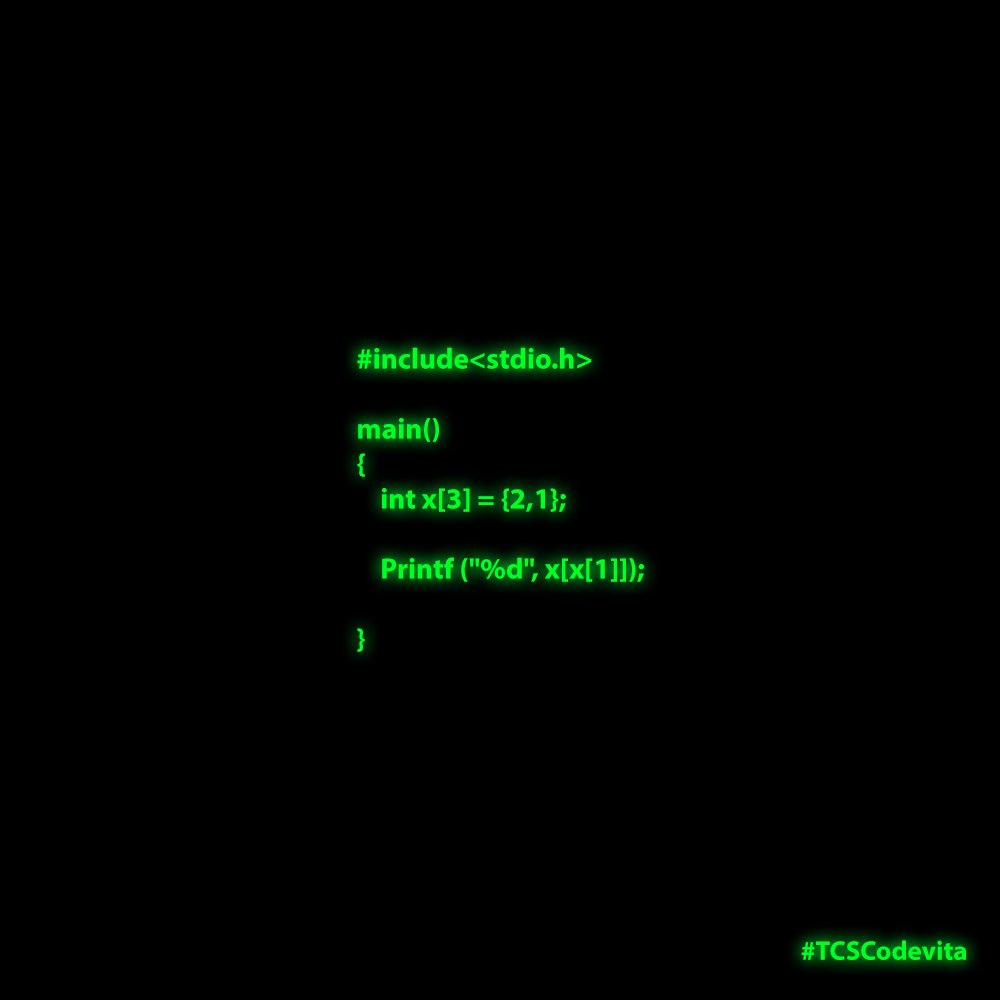 #include<stdio.h>

main()
{
int x[3] = {2,1};

Printf ("%d", x[x[1]]);

}

#TCSCodevita